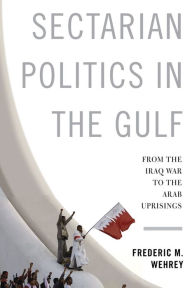 SECTARIAN POLITICS IN THE GULF

FROM THE IRAQ WAR TO THE ARAB UPRISINGS

FREDERIC M. WEHREY